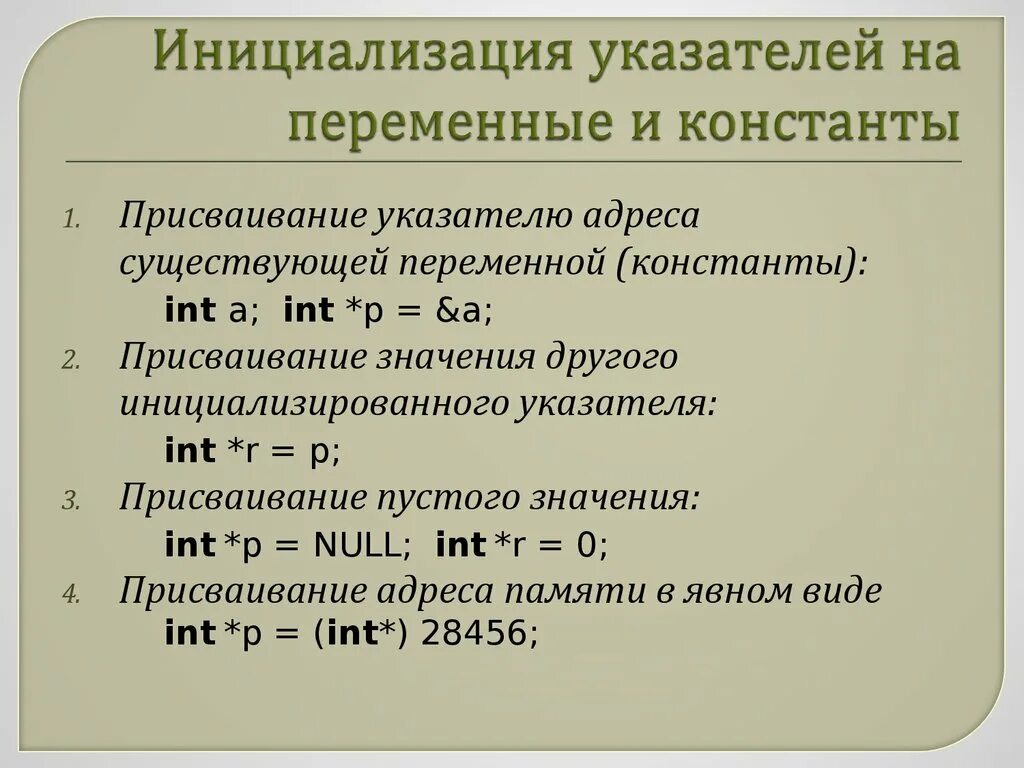 Инициализация указателей на переменные и константы

1. Присваивание указателю адреса существующей переменной (константы):
int a; int *p = &a;
2. Присваивание значения другого инициализированного указателя:
int *r = p;
3. Присваивание пустого значения:
int *p = NULL; int *r = 0;
4. Присваивание адреса памяти в явном виде
int *p = (int*) 28456;